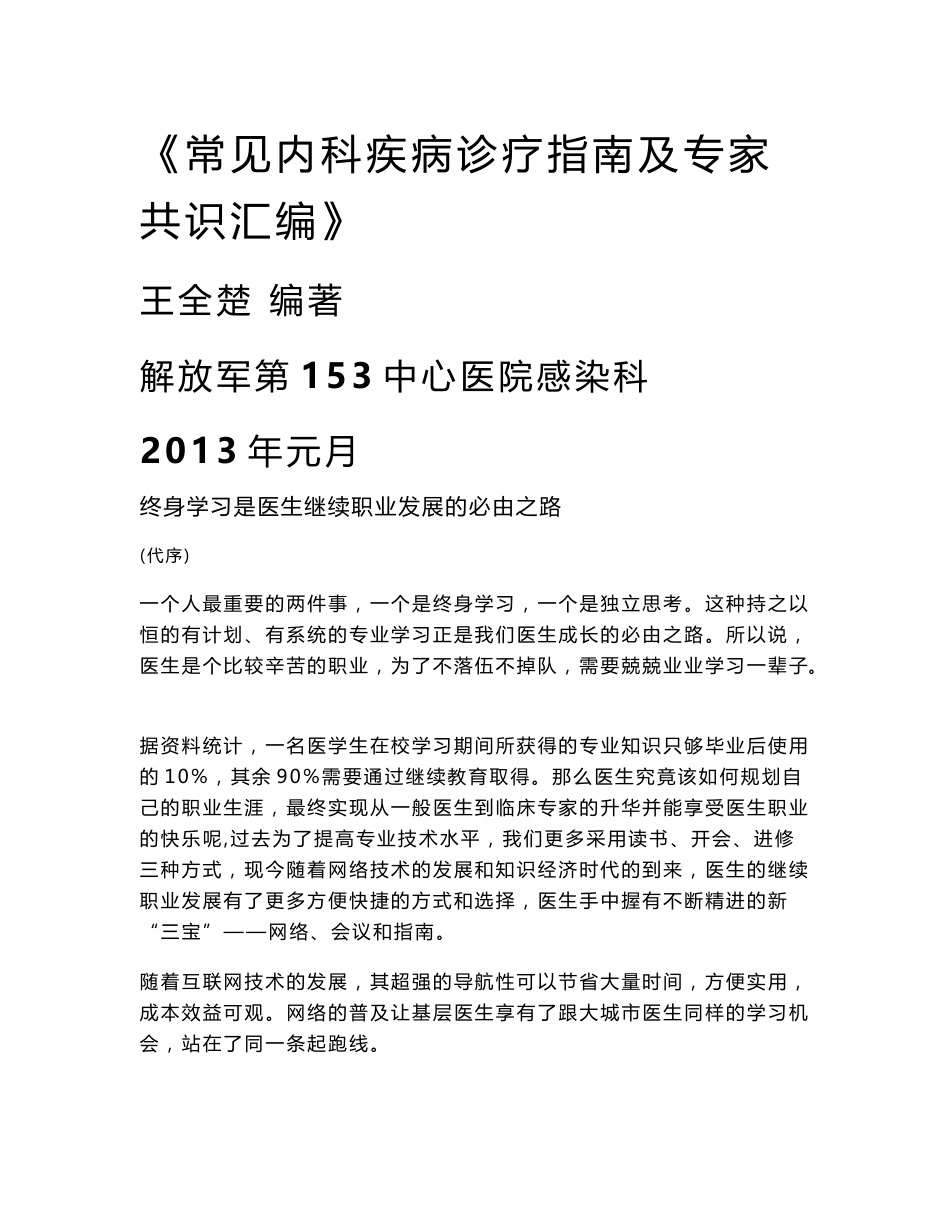 《常见内科疾病诊疗指南及专家共识汇编》

王全楚 编著

解放军第 153 中心医院感染科

2013 年元月

终身学习是医生继续职业发展的必由之路

(代序)

一个人最重要的两件事，一个是终身学习，一个是独立思考。这种持之以恒的有计划、有系统的专业学习正是我们医生成长的必由之路。所以说，医生是个比较辛苦的职业，为了不落伍不掉队，需要兢兢业业学习一辈子。

据资料统计，一名医学生在校学习期间所获得的专业知识只够毕业后使用的 10%，其余 90%需要通过继续教育取得。那么医生究竟该如何规划自己的职业生涯，最终实现从一般医生到临床专家的升华并能享受医生职业的快乐呢,过去为了提高专业技术水平，我们更多采用读书、开会、进修三种方式，现今随着网络技术的发展和知识经济时代的到来，医生的继续职业发展有了更多方便快捷的方式和选择，医生手中握有不断精进的新“三宝”——网络、会议和指南。

随着互联网技术的发展，其超强的导航性可以节省大量时间，方便实用，成本效益可观。网络的普及让基层医生享有了跟大城市医生同样的学习机会，站在了同一条起跑线。